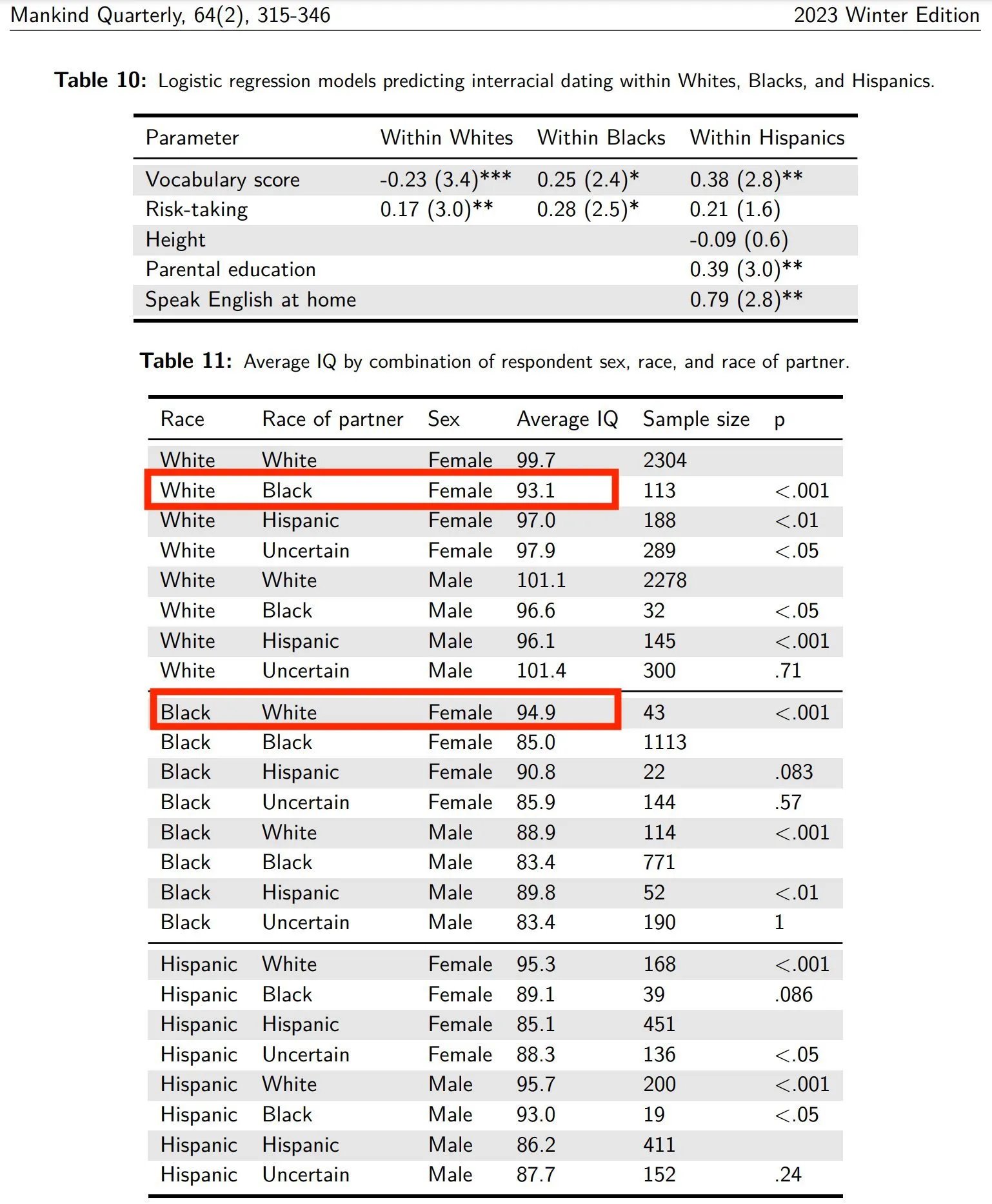 Mankind Quarterly, 64(2), 315-346 2023 Winter Edition

**Table 10:** Logistic regression models predicting interracial dating within Whites, Blacks, and Hispanics.

| Parameter | Within Whites | Within Blacks | Within Hispanics |
|---|---|---|---|
| Vocabulary score | -0.23 (3.4)*** | 0.25 (2.4)* | 0.38 (2.8)** |
| Risk-taking | 0.17 (3.0)** | 0.28 (2.5)* | 0.21 (1.6) |
| Height | | | -0.09 (0.6) |
| Parental education | | | 0.39 (3.0)** |
| Speak English at home | | | 0.79 (2.8)** |

**Table 11:** Average IQ by combination of respondent sex, race, and race of partner.

| Race | Race of partner | Sex | Average IQ | Sample size | p |
|---|---|---|---|---|---|
| White | White | Female | 99.7 | 2304 | |
| White | Black | Female | 93.1 | 113 | <.001 |
| White | Hispanic | Female | 97.0 | 188 | <.01 |
| White | Uncertain | Female | 97.9 | 289 | <.05 |
| White | White | Male | 101.1 | 2278 | |
| White | Black | Male | 96.6 | 32 | <.05 |
| White | Hispanic | Male | 96.1 | 145 | <.001 |
| White | Uncertain | Male | 101.4 | 300 | .71 |
| Black | White | Female | 94.9 | 43 | <.001 |
| Black | Black | Female | 85.0 | 1113 | |
| Black | Hispanic | Female | 90.8 | 22 | .083 |
| Black | Uncertain | Female | 85.9 | 144 | .57 |
| Black | White | Male | 88.9 | 114 | <.001 |
| Black | Black | Male | 83.4 | 771 | |
| Black | Hispanic | Male | 89.8 | 52 | <.01 |
| Black | Uncertain | Male | 83.4 | 190 | 1 |
| Hispanic | White | Female | 95.3 | 168 | <.001 |
| Hispanic | Black | Female | 89.1 | 39 | .086 |
| Hispanic | Hispanic | Female | 85.1 | 451 | |
| Hispanic | Uncertain | Female | 88.3 | 136 | <.05 |
| Hispanic | White | Male | 95.7 | 200 | <.001 |
| Hispanic | Black | Male | 93.0 | 19 | <.05 |
| Hispanic | Hispanic | Male | 86.2 | 411 | |
| Hispanic | Uncertain | Male | 87.7 | 152 | .24 |